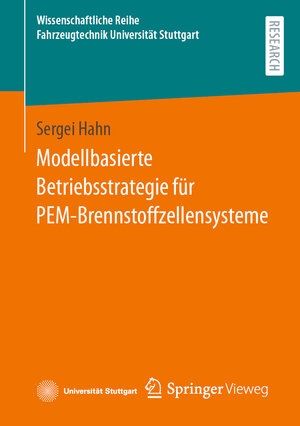 Wissenschaftliche Reihe
Fahrzeugtechnik Universität Stuttgart

RESEARCH

Sergei Hahn

Modellbasierte Betriebsstrategie für PEM-Brennstoffzellensysteme

Universität Stuttgart

Springer Vieweg